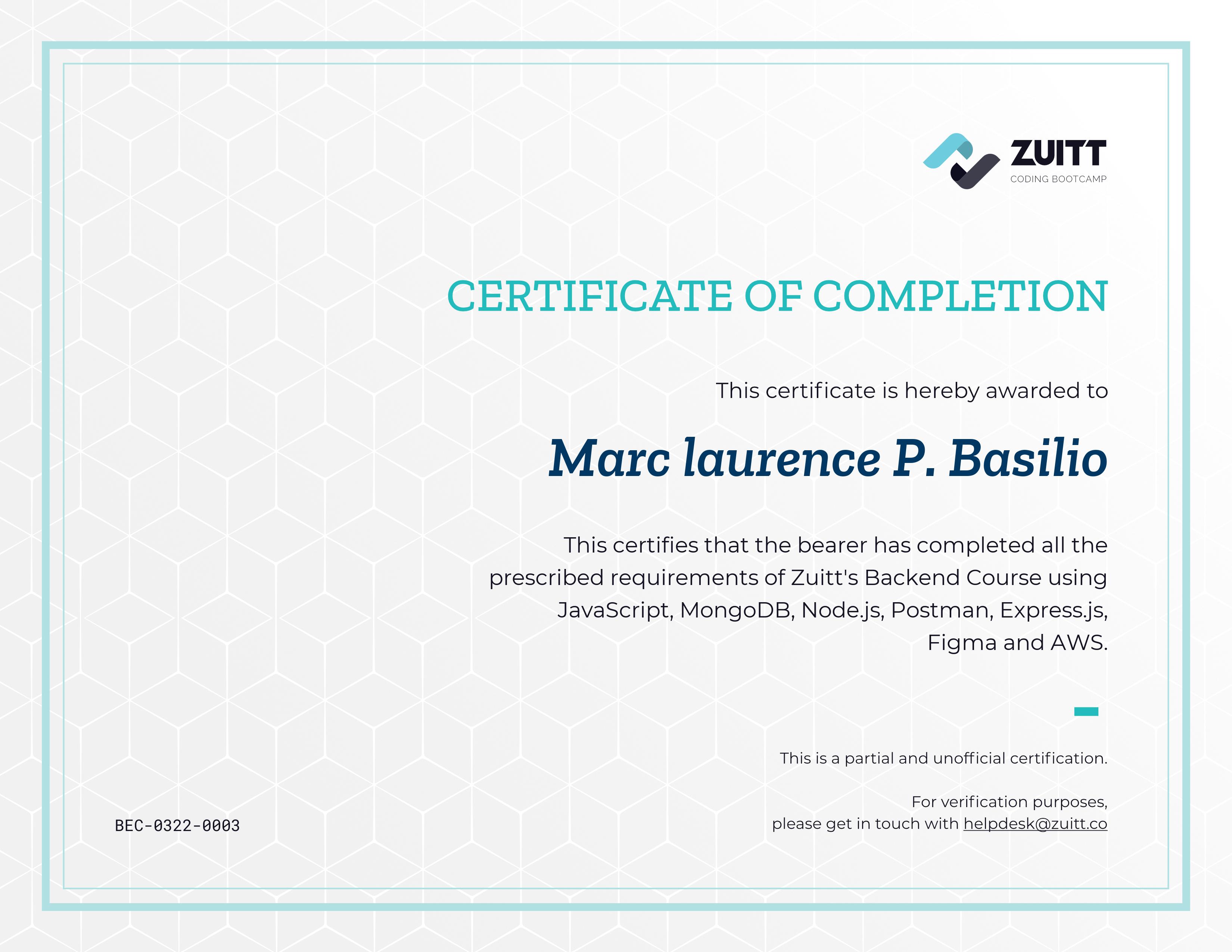 ZUITT
CODING BOOTCAMP

CERTIFICATE OF COMPLETION

This certificate is hereby awarded to

Marc laurence P. Basilio

This certifies that the bearer has completed all the prescribed requirements of Zuitt's Backend Course using JavaScript, MongoDB, Node.js, Postman, Express.js, Figma and AWS.

This is a partial and unofficial certification.

For verification purposes,
please get in touch with helpdesk@zuitt.co

BEC-0322-0003